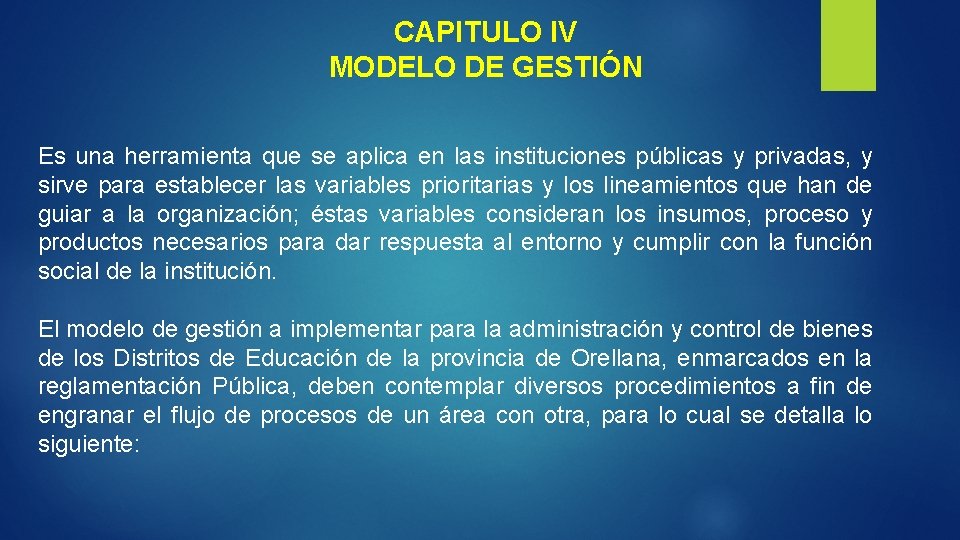 CAPITULO IV
MODELO DE GESTIÓN

Es una herramienta que se aplica en las instituciones públicas y privadas, y sirve para establecer las variables prioritarias y los lineamientos que han de guiar a la organización; éstas variables consideran los insumos, proceso y productos necesarios para dar respuesta al entorno y cumplir con la función social de la institución.

El modelo de gestión a implementar para la administración y control de bienes de los Distritos de Educación de la provincia de Orellana, enmarcados en la reglamentación Pública, deben contemplar diversos procedimientos a fin de engranar el flujo de procesos de un área con otra, para lo cual se detalla lo siguiente: